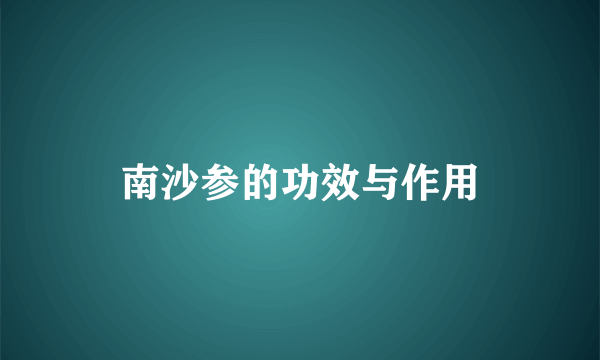 南沙参的功效与作用